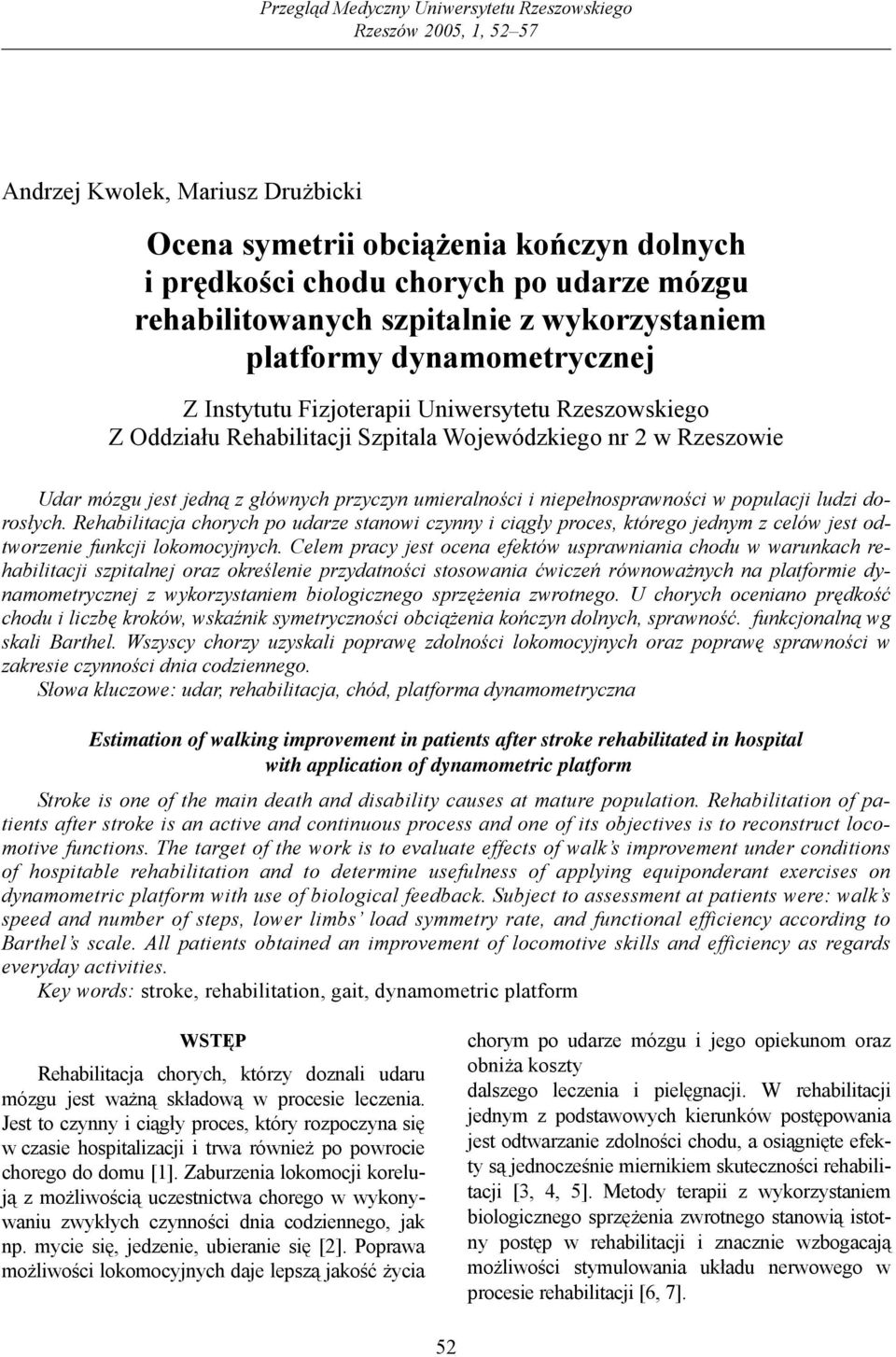 Przegląd Medyczny Uniwersytetu Rzeszowskiego
Rzeszów 2005, 1, 52–57

Andrzej Kwolek, Mariusz Drużbicki

Ocena symetrii obciążenia kończyn dolnych i prędkości chodu chorych po udarze mózgu rehabilitowanych szpitalnie z wykorzystaniem platformy dynamometrycznej

Z Instytutu Fizjoterapii Uniwersytetu Rzeszowskiego
Z Oddziału Rehabilitacji Szpitala Wojewódzkiego nr 2 w Rzeszowie

Udar mózgu jest jedną z głównych przyczyn umieralności i niepełnosprawności w populacji ludzi dorosłych. Rehabilitacja chorych po udarze stanowi czynny i ciągły proces, którego jednym z celów jest odtworzenie funkcji lokomocyjnych. Celem pracy jest ocena efektów usprawniania chodu w warunkach rehabilitacji szpitalnej oraz określenie przydatności stosowania ćwiczeń równoważnych na platformie dynamometrycznej z wykorzystaniem biologicznego sprzężenia zwrotnego. U chorych oceniano prędkość chodu i liczbę kroków, wskaźnik symetryczności obciążenia kończyn dolnych, sprawność. funkcjonalną wg skali Barthel. Wszyscy chorzy uzyskali poprawę zdolności lokomocyjnych oraz poprawę sprawności w zakresie czynności dnia codziennego.
Słowa kluczowe: udar, rehabilitacja, chód, platforma dynamometryczna

Estimation of walking improvement in patients after stroke rehabilitated in hospital with application of dynamometric platform

Stroke is one of the main death and disability causes at mature population. Rehabilitation of patients after stroke is an active and continuous process and one of its objectives is to reconstruct locomotive functions. The target of the work is to evaluate effects of walk's improvement under conditions of hospitable rehabilitation and to determine usefulness of applying equiponderant exercises on dynamometric platform with use of biological feedback. Subject to assessment at patients were: walk's speed and number of steps, lower limbs' load symmetry rate, and functional efficiency according to Barthel's scale. All patients obtained an improvement of locomotive skills and efficiency as regards everyday activities.
Key words: stroke, rehabilitation, gait, dynamometric platform

WSTĘP

Rehabilitacja chorych, którzy doznali udaru mózgu jest ważną składową w procesie leczenia. Jest to czynny i ciągły proces, który rozpoczyna się w czasie hospitalizacji i trwa również po powrocie chorego do domu [1]. Zaburzenia lokomocji korelują z możliwością uczestnictwa chorego w wykonywaniu zwykłych czynności dnia codziennego, jak np. mycie się, jedzenie, ubieranie się [2]. Poprawa możliwości lokomocyjnych daje lepszą jakość życia

chorym po udarze mózgu i jego opiekunom oraz obniża koszty
dalszego leczenia i pielęgnacji. W rehabilitacji jednym z podstawowych kierunków postępowania jest odtwarzanie zdolności chodu, a osiągnięte efekty są jednocześnie miernikiem skuteczności rehabilitacji [3, 4, 5]. Metody terapii z wykorzystaniem biologicznego sprzężenia zwrotnego stanowią istotny postęp w rehabilitacji i znacznie wzbogacają możliwości stymulowania układu nerwowego w procesie rehabilitacji [6, 7].

52